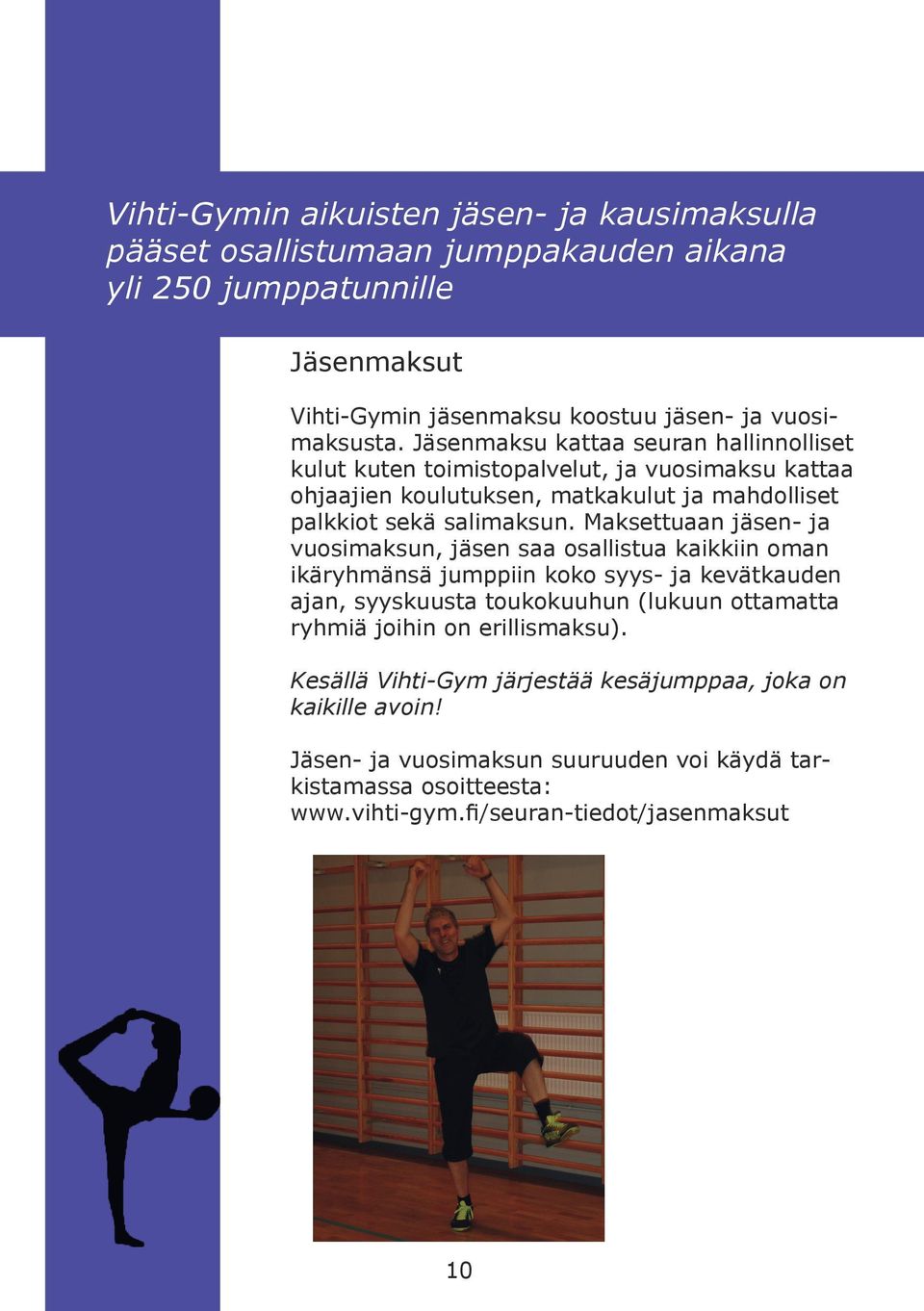 Vihti-Gymin aikuisten jäsen- ja kausimaksulla pääset osallistumaan jumppakauden aikana yli 250 jumppatunnille

Jäsenmaksut

Vihti-Gymin jäsenmaksu koostuu jäsen- ja vuosimaksusta. Jäsenmaksu kattaa seuran hallinnolliset kulut kuten toimistopalvelut, ja vuosimaksu kattaa ohjaajien koulutuksen, matkakulut ja mahdolliset palkkiot sekä salimaksun. Maksettuaan jäsen- ja vuosimaksun, jäsen saa osallistua kaikkiin oman ikäryhmänsä jumppiin koko syys- ja kevätkauden ajan, syyskuusta toukokuuhun (lukuun ottamatta ryhmiä joihin on erillismaksu).

Kesällä Vihti-Gym järjestää kesäjumppaa, joka on kaikille avoin!

Jäsen- ja vuosimaksun suuruuden voi käydä tarkistamassa osoitteesta: www.vihti-gym.fi/seuran-tiedot/jasenmaksut

10